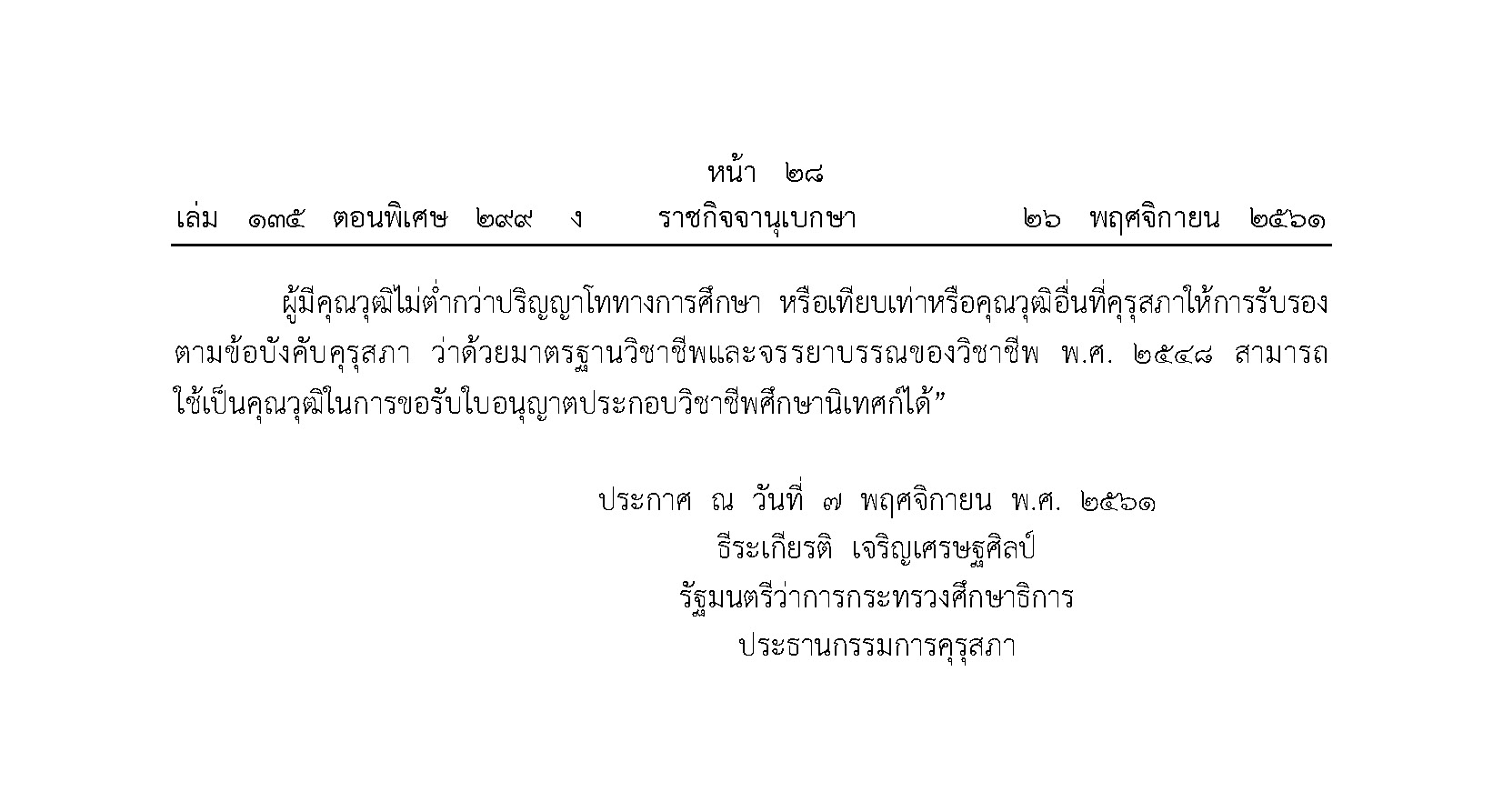 หน้า ๒๘
เล่ม ๑๓๕ ตอนพิเศษ ๒๙๙ ง ราชกิจจานุเบกษา ๒๖ พฤศจิกายน ๒๕๖๑

ผู้มีคุณวุฒิไม่ต่ำกว่าปริญญาโททางการศึกษา หรือเทียบเท่าหรือคุณวุฒิอื่นที่คุรุสภาให้การรับรองตามข้อบังคับคุรุสภา ว่าด้วยมาตรฐานวิชาชีพและจรรยาบรรณของวิชาชีพ พ.ศ. ๒๕๔๘ สามารถใช้เป็นคุณวุฒิในการขอรับใบอนุญาตประกอบวิชาชีพศึกษานิเทศก์ได้”

ประกาศ ณ วันที่ ๗ พฤศจิกายน พ.ศ. ๒๕๖๑
ธีระเกียรติ เจริญเศรษฐศิลป์
รัฐมนตรีว่าการกระทรวงศึกษาธิการ
ประธานกรรมการคุรุสภา